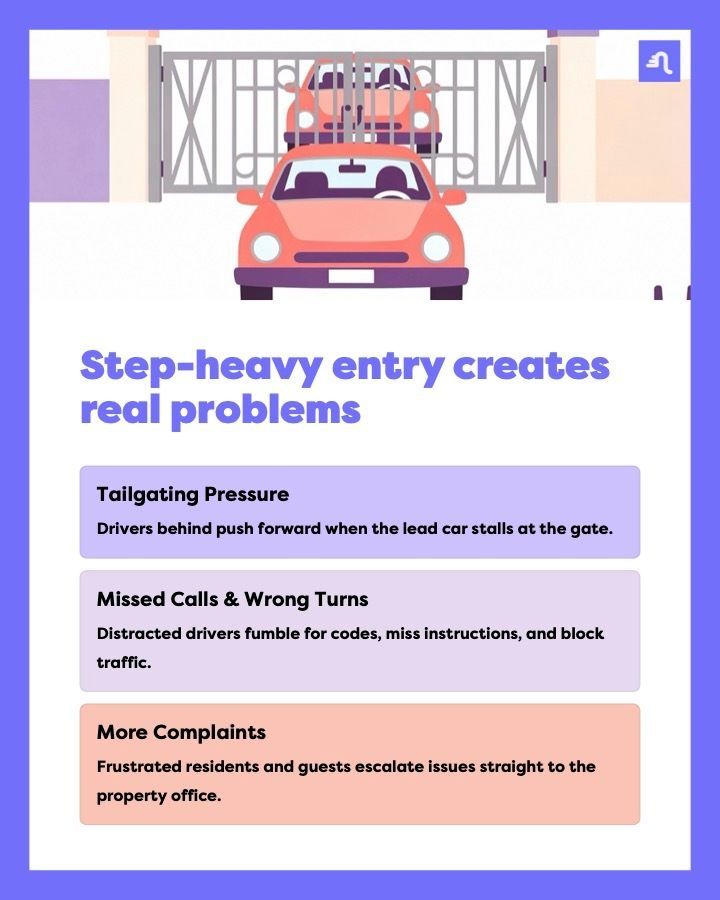 Step-heavy entry creates real problems

Tailgating Pressure

Drivers behind push forward when the lead car stalls at the gate.

Missed Calls & Wrong Turns

Distracted drivers fumble for codes, miss instructions, and block traffic.

More Complaints

Frustrated residents and guests escalate issues straight to the property office.